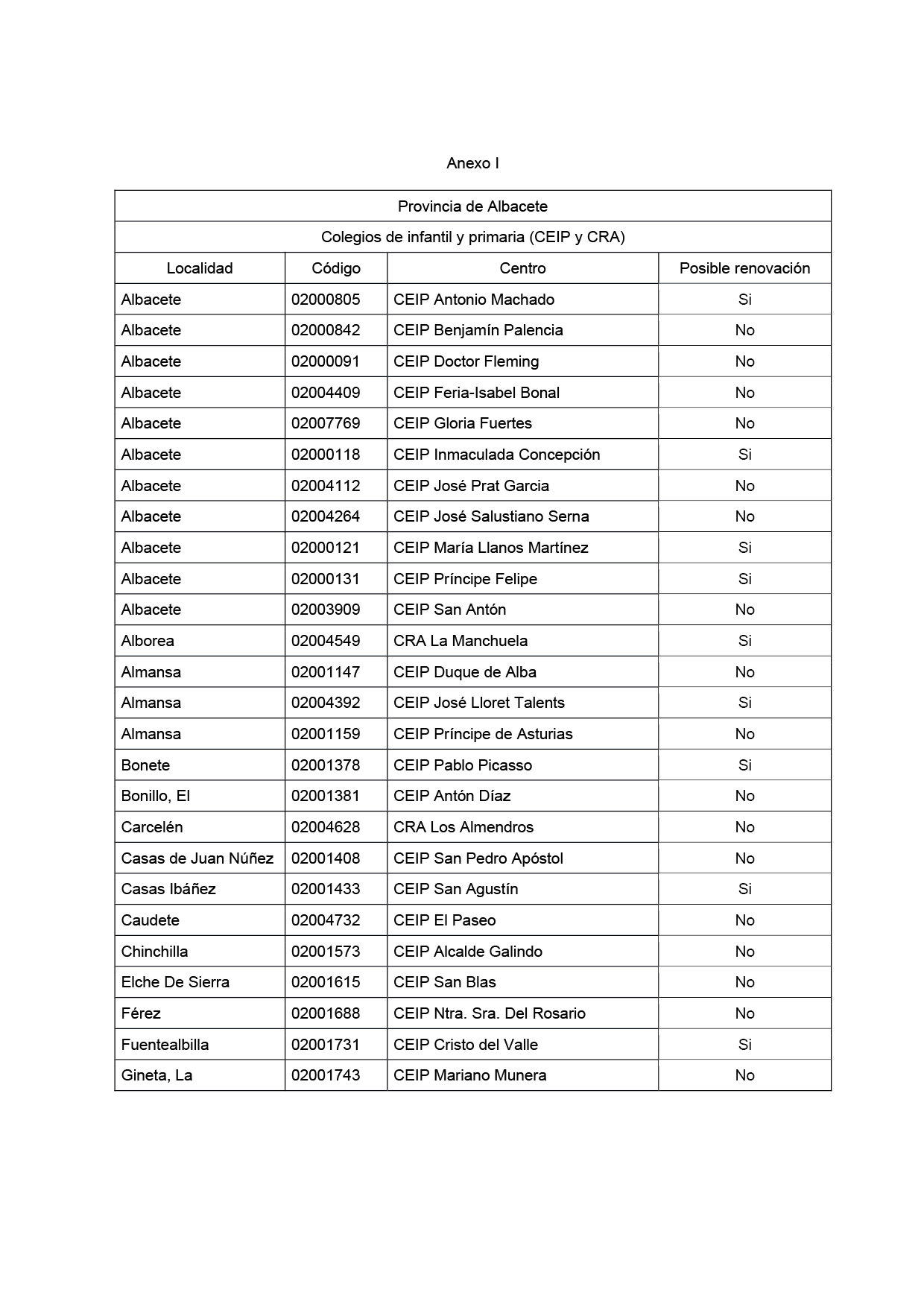 Anexo I

Provincia de Albacete

Colegios de infantil y primaria (CEIP y CRA)

| Localidad | Código | Centro | Posible renovación |
|---|---|---|---|
| Albacete | 02000805 | CEIP Antonio Machado | Si |
| Albacete | 02000842 | CEIP Benjamín Palencia | No |
| Albacete | 02000091 | CEIP Doctor Fleming | No |
| Albacete | 02004409 | CEIP Feria-Isabel Bonal | No |
| Albacete | 02007769 | CEIP Gloria Fuertes | No |
| Albacete | 02000118 | CEIP Inmaculada Concepción | Si |
| Albacete | 02004112 | CEIP José Prat Garcia | No |
| Albacete | 02004264 | CEIP José Salustiano Serna | No |
| Albacete | 02000121 | CEIP María Llanos Martínez | Si |
| Albacete | 02000131 | CEIP Príncipe Felipe | Si |
| Albacete | 02003909 | CEIP San Antón | No |
| Alborea | 02004549 | CRA La Manchuela | Si |
| Almansa | 02001147 | CEIP Duque de Alba | No |
| Almansa | 02004392 | CEIP José Lloret Talents | Si |
| Almansa | 02001159 | CEIP Príncipe de Asturias | No |
| Bonete | 02001378 | CEIP Pablo Picasso | Si |
| Bonillo, El | 02001381 | CEIP Antón Díaz | No |
| Carcelén | 02004628 | CRA Los Almendros | No |
| Casas de Juan Núñez | 02001408 | CEIP San Pedro Apóstol | No |
| Casas Ibáñez | 02001433 | CEIP San Agustín | Si |
| Caudete | 02004732 | CEIP El Paseo | No |
| Chinchilla | 02001573 | CEIP Alcalde Galindo | No |
| Elche De Sierra | 02001615 | CEIP San Blas | No |
| Férez | 02001688 | CEIP Ntra. Sra. Del Rosario | No |
| Fuentealbilla | 02001731 | CEIP Cristo del Valle | Si |
| Gineta, La | 02001743 | CEIP Mariano Munera | No |